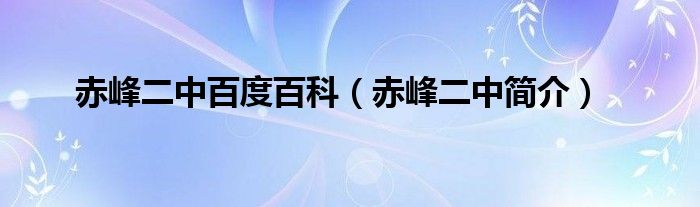 赤峰二中百度百科（赤峰二中简介）